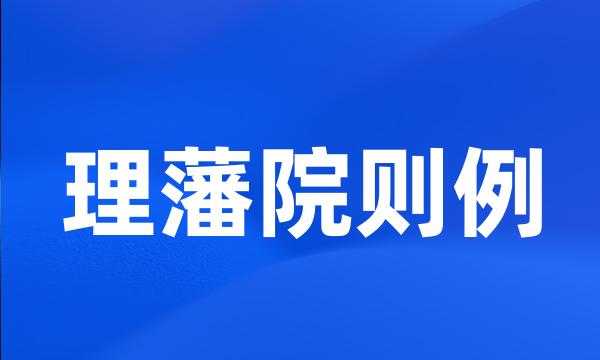 理藩院则例